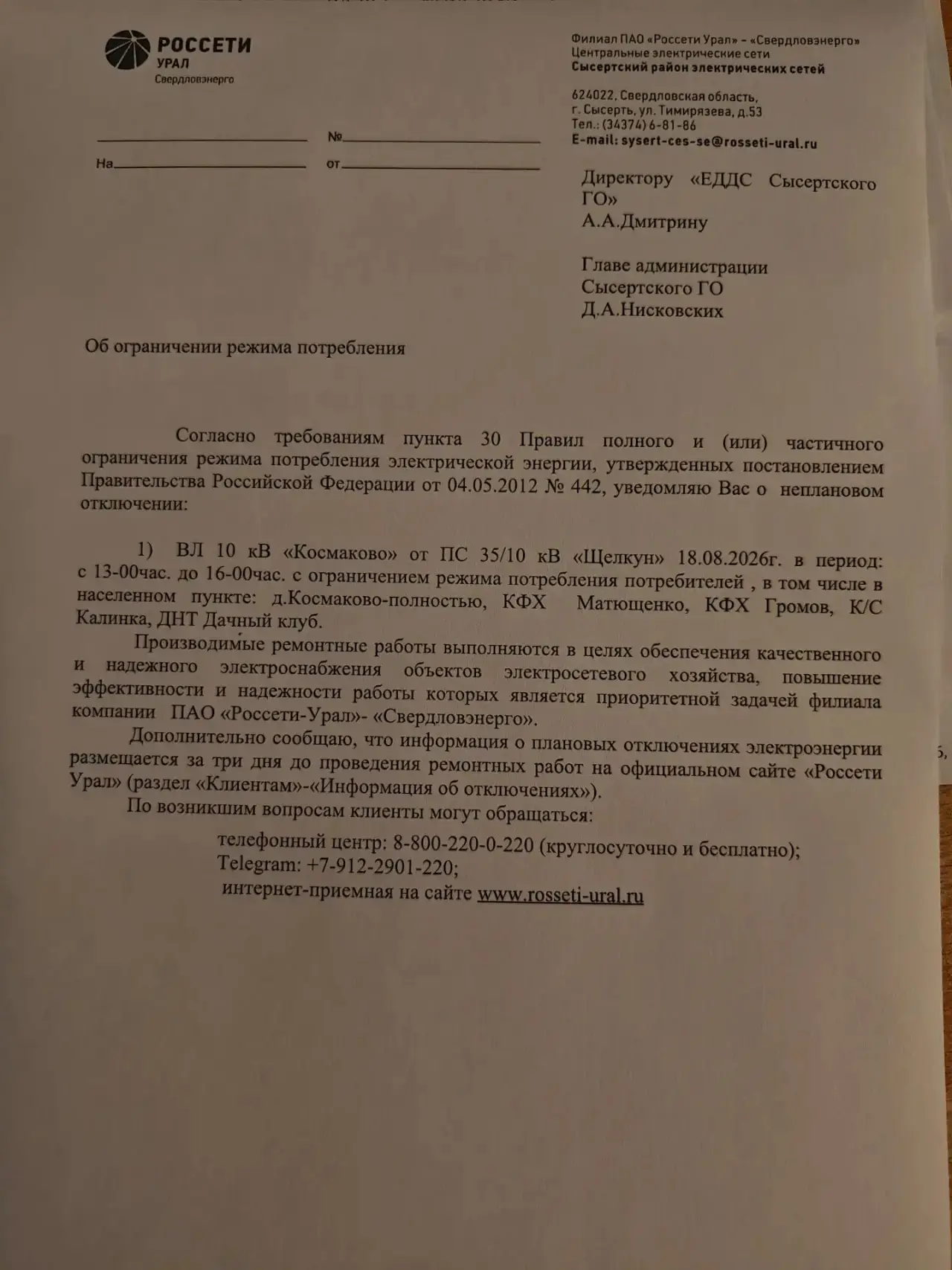 РОССЕТИ
УРАЛ
Свердловэнерго

Филиал ПАО «Россети Урал» - «Свердловэнерго»
Центральные электрические сети
Сысертский район электрических сетей

624022, Свердловская область,
г. Сысерть, ул. Тимирязева, д.53
Тел.: (34374) 6-81-86
E-mail: sysert-ces-se@rosseti-ural.ru

№

На от

Директору «ЕДДС Сысертского ГО»
А.А.Дмитрину

Главе администрации
Сысертского ГО
Д.А.Нисковских

Об ограничении режима потребления

Согласно требованиям пункта 30 Правил полного и (или) частичного ограничения режима потребления электрической энергии, утвержденных постановлением Правительства Российской Федерации от 04.05.2012 № 442, уведомляю Вас о неплановом отключении:

1) ВЛ 10 кВ «Космаково» от ПС 35/10 кВ «Щелкун» 18.08.2026г. в период: с 13-00час. до 16-00час. с ограничением режима потребления потребителей , в том числе в населенном пункте: д.Космаково-полностью, КФХ Матющенко, КФХ Громов, К/С Калинка, ДНТ Дачный клуб.

Производимые ремонтные работы выполняются в целях обеспечения качественного и надежного электроснабжения объектов электросетевого хозяйства, повышение эффективности и надежности работы которых является приоритетной задачей филиала компании ПАО «Россети-Урал»- «Свердловэнерго».

Дополнительно сообщаю, что информация о плановых отключениях электроэнергии размещается за три дня до проведения ремонтных работ на официальном сайте «Россети Урал» (раздел «Клиентам»-«Информация об отключениях»).

По возникшим вопросам клиенты могут обращаться:

телефонный центр: 8-800-220-0-220 (круглосуточно и бесплатно);
Telegram: +7-912-2901-220;
интернет-приемная на сайте www.rosseti-ural.ru